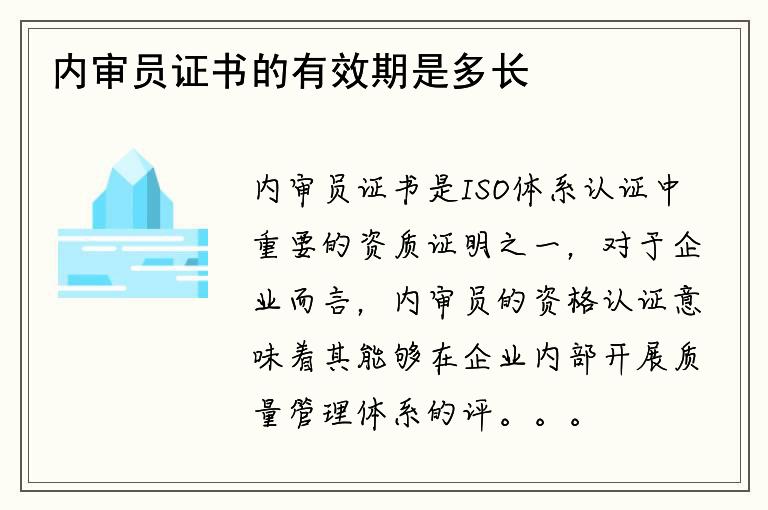 内审员证书的有效期是多长

内审员证书是ISO体系认证中重要的资质证明之一，对于企业而言，内审员的资格认证意味着其能够在企业内部开展质量管理体系的评。。。